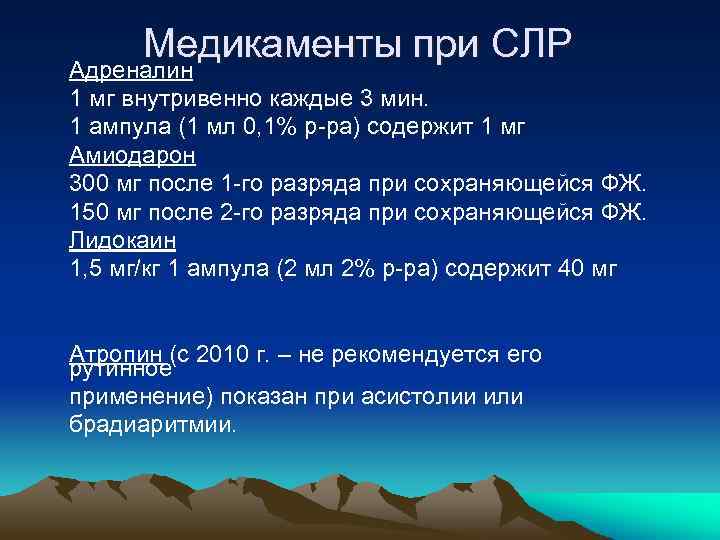 Медикаменты при СЛР

Адреналин
1 мг внутривенно каждые 3 мин.
1 ампула (1 мл 0,1% р-ра) содержит 1 мг

Амиодарон
300 мг после 1-го разряда при сохраняющейся ФЖ.
150 мг после 2-го разряда при сохраняющейся ФЖ.

Лидокаин
1,5 мг/кг 1 ампула (2 мл 2% р-ра) содержит 40 мг

Атропин (с 2010 г. – не рекомендуется его рутинное применение) показан при асистолии или брадиаритмии.